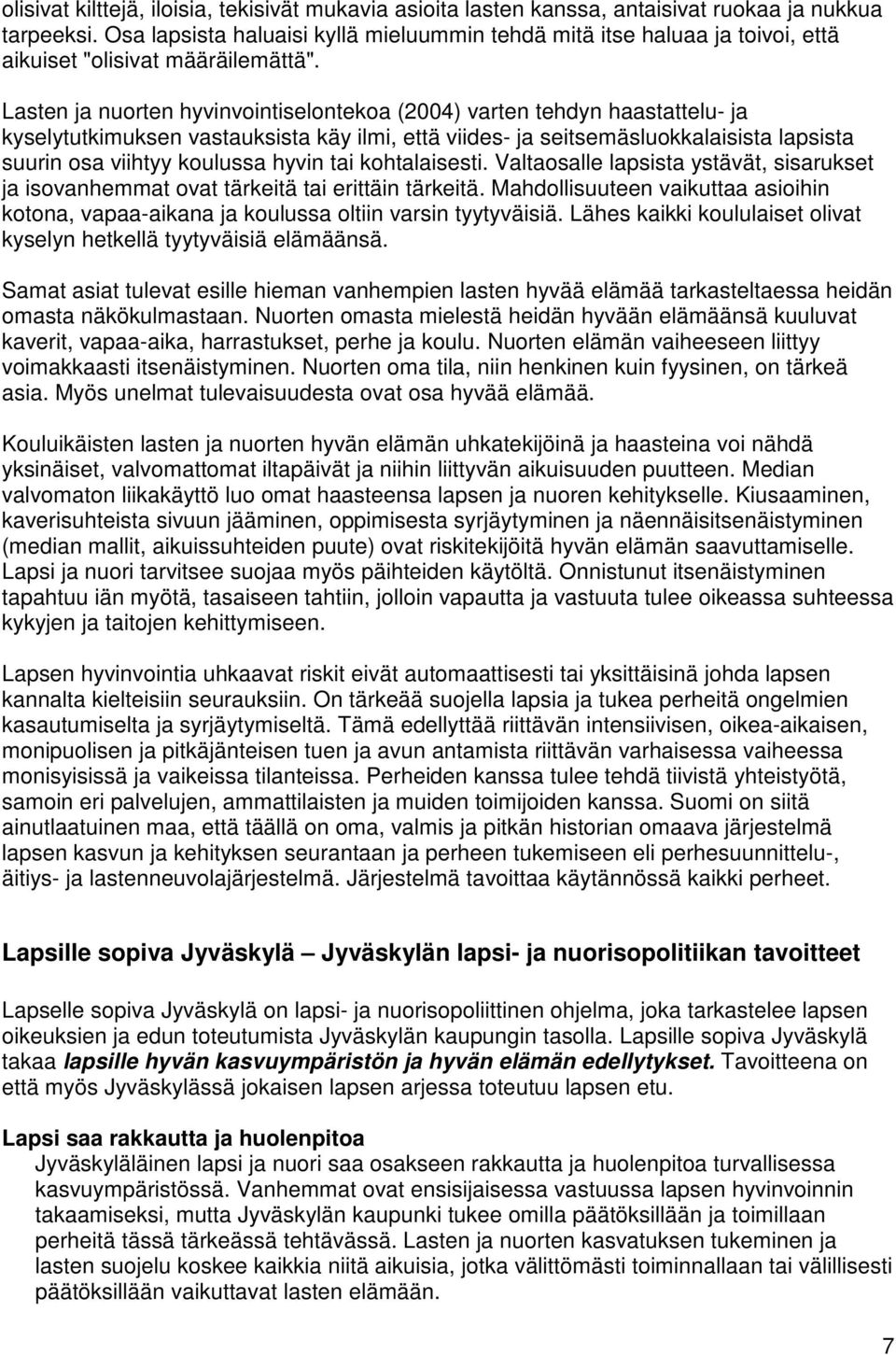 olisivat kilttejä, iloisia, tekisivät mukavia asioita lasten kanssa, antaisivat ruokaa ja nukkua tarpeeksi. Osa lapsista haluaisi kyllä mieluummin tehdä mitä itse haluaa ja toivoi, että aikuiset "olisivat määräilemättä".

Lasten ja nuorten hyvinvointiselontekoa (2004) varten tehdyn haastattelu- ja kyselytutkimuksen vastauksista käy ilmi, että viides- ja seitsemäsluokkalaisista lapsista suurin osa viihtyy koulussa hyvin tai kohtalaisesti. Valtaosalle lapsista ystävät, sisarukset ja isovanhemmat ovat tärkeitä tai erittäin tärkeitä. Mahdollisuuteen vaikuttaa asioihin kotona, vapaa-aikana ja koulussa oltiin varsin tyytyväisiä. Lähes kaikki koululaiset olivat kyselyn hetkellä tyytyväisiä elämäänsä.

Samat asiat tulevat esille hieman vanhempien lasten hyvää elämää tarkasteltaessa heidän omasta näkökulmastaan. Nuorten omasta mielestä heidän hyvään elämäänsä kuuluvat kaverit, vapaa-aika, harrastukset, perhe ja koulu. Nuorten elämän vaiheeseen liittyy voimakkaasti itsenäistyminen. Nuorten oma tila, niin henkinen kuin fyysinen, on tärkeä asia. Myös unelmat tulevaisuudesta ovat osa hyvää elämää.

Kouluikäisten lasten ja nuorten hyvän elämän uhkatekijöinä ja haasteina voi nähdä yksinäiset, valvomattomat iltapäivät ja niihin liittyvän aikuisuuden puutteen. Median valvomaton liikakäyttö luo omat haasteensa lapsen ja nuoren kehitykselle. Kiusaaminen, kaverisuhteista sivuun jääminen, oppimisesta syrjäytyminen ja näennäisitsenäistyminen (median mallit, aikuissuhteiden puute) ovat riskitekijöitä hyvän elämän saavuttamiselle. Lapsi ja nuori tarvitsee suojaa myös päihteiden käytöltä. Onnistunut itsenäistyminen tapahtuu iän myötä, tasaiseen tahtiin, jolloin vapautta ja vastuuta tulee oikeassa suhteessa kykyjen ja taitojen kehittymiseen.

Lapsen hyvinvointia uhkaavat riskit eivät automaattisesti tai yksittäisinä johda lapsen kannalta kielteisiin seurauksiin. On tärkeää suojella lapsia ja tukea perheitä ongelmien kasautumiselta ja syrjäytymiseltä. Tämä edellyttää riittävän intensiivisen, oikea-aikaisen, monipuolisen ja pitkäjänteisen tuen ja avun antamista riittävän varhaisessa vaiheessa monisyisissä ja vaikeissa tilanteissa. Perheiden kanssa tulee tehdä tiivistä yhteistyötä, samoin eri palvelujen, ammattilaisten ja muiden toimijoiden kanssa. Suomi on siitä ainutlaatuinen maa, että täällä on oma, valmis ja pitkän historian omaava järjestelmä lapsen kasvun ja kehityksen seurantaan ja perheen tukemiseen eli perhesuunnittelu-, äitiys- ja lastenneuvolajärjestelmä. Järjestelmä tavoittaa käytännössä kaikki perheet.

Lapsille sopiva Jyväskylä – Jyväskylän lapsi- ja nuorisopolitiikan tavoitteet

Lapselle sopiva Jyväskylä on lapsi- ja nuorisopoliittinen ohjelma, joka tarkastelee lapsen oikeuksien ja edun toteutumista Jyväskylän kaupungin tasolla. Lapsille sopiva Jyväskylä takaa lapsille hyvän kasvuympäristön ja hyvän elämän edellytykset. Tavoitteena on että myös Jyväskylässä jokaisen lapsen arjessa toteutuu lapsen etu.

Lapsi saa rakkautta ja huolenpitoa
Jyväskyläläinen lapsi ja nuori saa osakseen rakkautta ja huolenpitoa turvallisessa kasvuympäristössä. Vanhemmat ovat ensisijaisessa vastuussa lapsen hyvinvoinnin takaamiseksi, mutta Jyväskylän kaupunki tukee omilla päätöksillään ja toimillaan perheitä tässä tärkeässä tehtävässä. Lasten ja nuorten kasvatuksen tukeminen ja lasten suojelu koskee kaikkia niitä aikuisia, jotka välittömästi toiminnallaan tai välillisesti päätöksillään vaikuttavat lasten elämään.

7